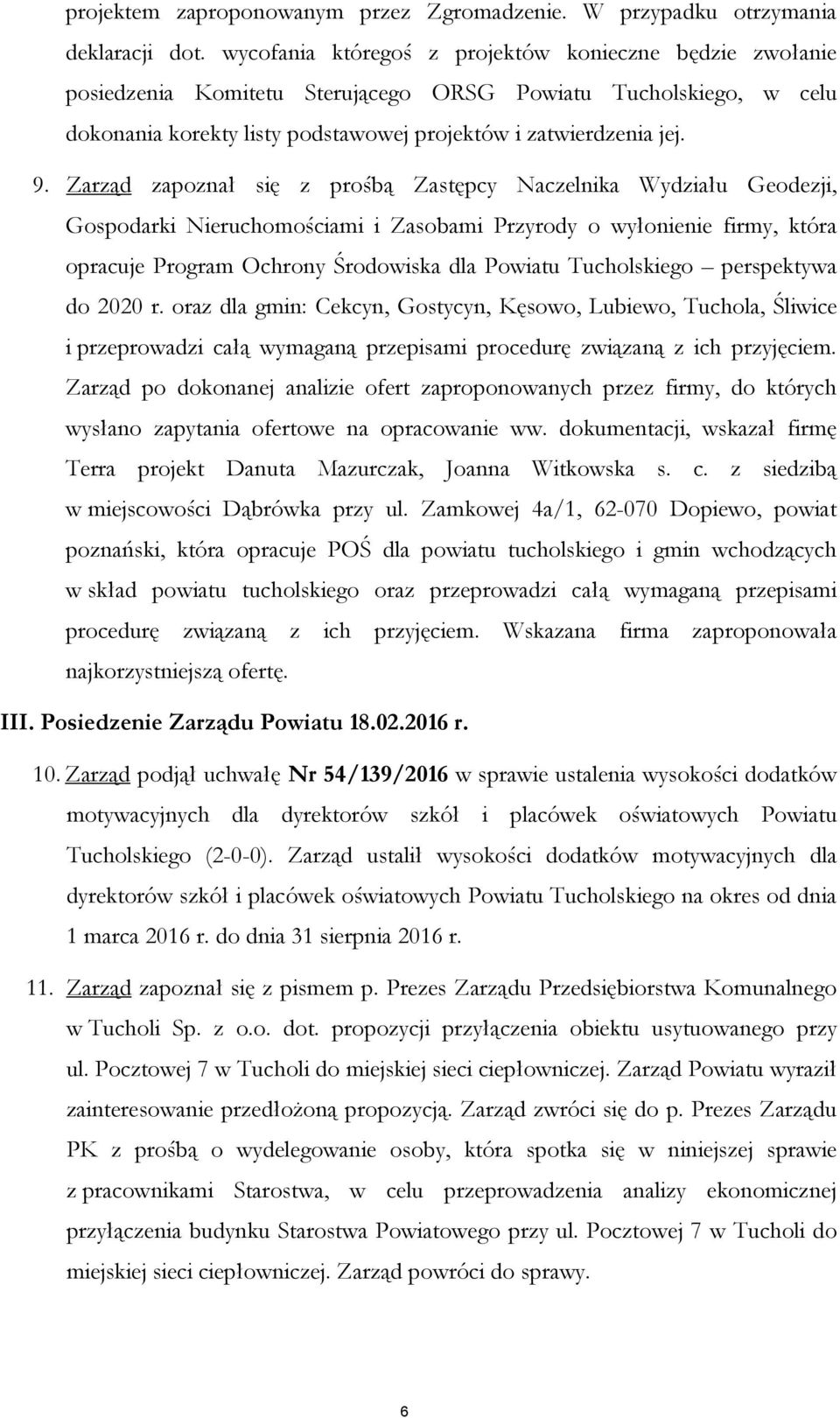 projektem zaproponowanym przez Zgromadzenie. W przypadku otrzymania deklaracji dot. wycofania któregoś z projektów konieczne będzie zwołanie posiedzenia Komitetu Sterującego ORSG Powiatu Tucholskiego, w celu dokonania korekty listy podstawowej projektów i zatwierdzenia jej.

9. Zarząd zapoznał się z prośbą Zastępcy Naczelnika Wydziału Geodezji, Gospodarki Nieruchomościami i Zasobami Przyrody o wyłonienie firmy, która opracuje Program Ochrony Środowiska dla Powiatu Tucholskiego – perspektywa do 2020 r. oraz dla gmin: Cekcyn, Gostycyn, Kęsowo, Lubiewo, Tuchola, Śliwice i przeprowadzi całą wymaganą przepisami procedurę związaną z ich przyjęciem. Zarząd po dokonanej analizie ofert zaproponowanych przez firmy, do których wysłano zapytania ofertowe na opracowanie ww. dokumentacji, wskazał firmę Terra projekt Danuta Mazurczak, Joanna Witkowska s. c. z siedzibą w miejscowości Dąbrówka przy ul. Zamkowej 4a/1, 62-070 Dopiewo, powiat poznański, która opracuje POŚ dla powiatu tucholskiego i gmin wchodzących w skład powiatu tucholskiego oraz przeprowadzi całą wymaganą przepisami procedurę związaną z ich przyjęciem. Wskazana firma zaproponowała najkorzystniejszą ofertę.

III. Posiedzenie Zarządu Powiatu 18.02.2016 r.

10. Zarząd podjął uchwałę Nr 54/139/2016 w sprawie ustalenia wysokości dodatków motywacyjnych dla dyrektorów szkół i placówek oświatowych Powiatu Tucholskiego (2-0-0). Zarząd ustalił wysokości dodatków motywacyjnych dla dyrektorów szkół i placówek oświatowych Powiatu Tucholskiego na okres od dnia 1 marca 2016 r. do dnia 31 sierpnia 2016 r.

11. Zarząd zapoznał się z pismem p. Prezes Zarządu Przedsiębiorstwa Komunalnego w Tucholi Sp. z o.o. dot. propozycji przyłączenia obiektu usytuowanego przy ul. Pocztowej 7 w Tucholi do miejskiej sieci ciepłowniczej. Zarząd Powiatu wyraził zainteresowanie przedłożoną propozycją. Zarząd zwróci się do p. Prezes Zarządu PK z prośbą o wydelegowanie osoby, która spotka się w niniejszej sprawie z pracownikami Starostwa, w celu przeprowadzenia analizy ekonomicznej przyłączenia budynku Starostwa Powiatowego przy ul. Pocztowej 7 w Tucholi do miejskiej sieci ciepłowniczej. Zarząd powróci do sprawy.

6